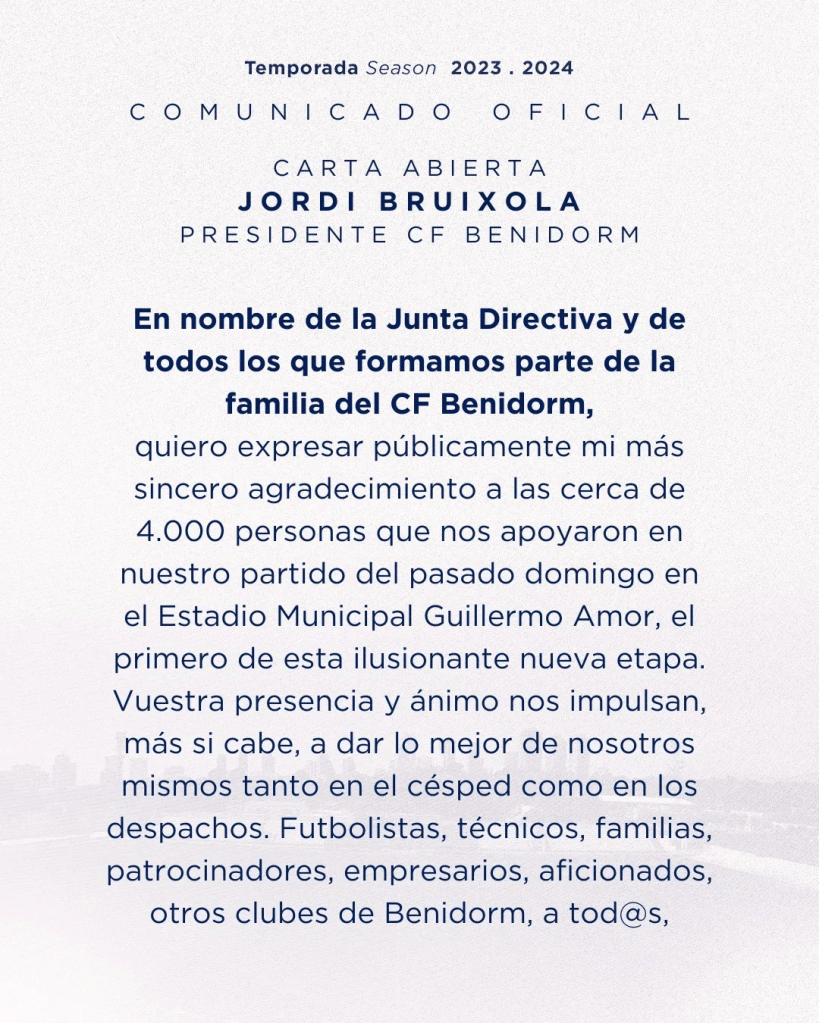 Temporada Season 2023 . 2024

COMUNICADO OFICIAL

CARTA ABIERTA
JORDI BRUIXOLA
PRESIDENTE CF BENIDORM

En nombre de la Junta Directiva y de todos los que formamos parte de la familia del CF Benidorm,
quiero expresar públicamente mi más sincero agradecimiento a las cerca de 4.000 personas que nos apoyaron en nuestro partido del pasado domingo en el Estadio Municipal Guillermo Amor, el primero de esta ilusionante nueva etapa. Vuestra presencia y ánimo nos impulsan, más si cabe, a dar lo mejor de nosotros mismos tanto en el césped como en los despachos. Futbolistas, técnicos, familias, patrocinadores, empresarios, aficionados, otros clubes de Benidorm, a tod@s,